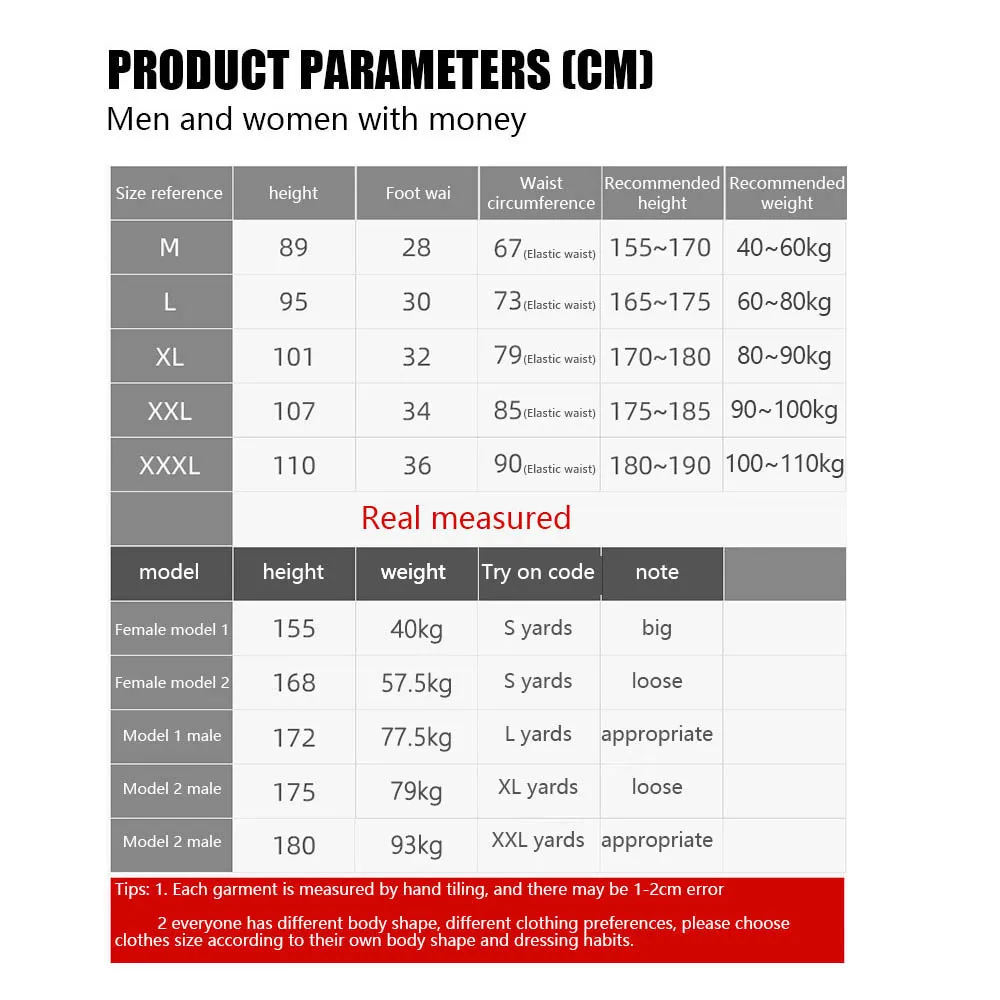 PRODUCT PARAMETERS (CM)

Men and women with money

| Size reference | height | Foot wai | Waist circumference | Recommended height | Recommended weight |
|---|---|---|---|---|---|
| M | 89 | 28 | 67 (Elastic waist) | 155~170 | 40~60kg |
| L | 95 | 30 | 73 (Elastic waist) | 165~175 | 60~80kg |
| XL | 101 | 32 | 79 (Elastic waist) | 170~180 | 80~90kg |
| XXL | 107 | 34 | 85 (Elastic waist) | 175~185 | 90~100kg |
| XXXL | 110 | 36 | 90 (Elastic waist) | 180~190 | 100~110kg |

Real measured

| model | height | weight | Try on code | note | |
|---|---|---|---|---|---|
| Female model 1 | 155 | 40kg | S yards | big | |
| Female model 2 | 168 | 57.5kg | S yards | loose | |
| Model 1 male | 172 | 77.5kg | L yards | appropriate | |
| Model 2 male | 175 | 79kg | XL yards | loose | |
| Model 2 male | 180 | 93kg | XXL yards | appropriate | |

Tips: 1. Each garment is measured by hand tiling, and there may be 1-2cm error

2 everyone has different body shape, different clothing preferences, please choose clothes size according to their own body shape and dressing habits.